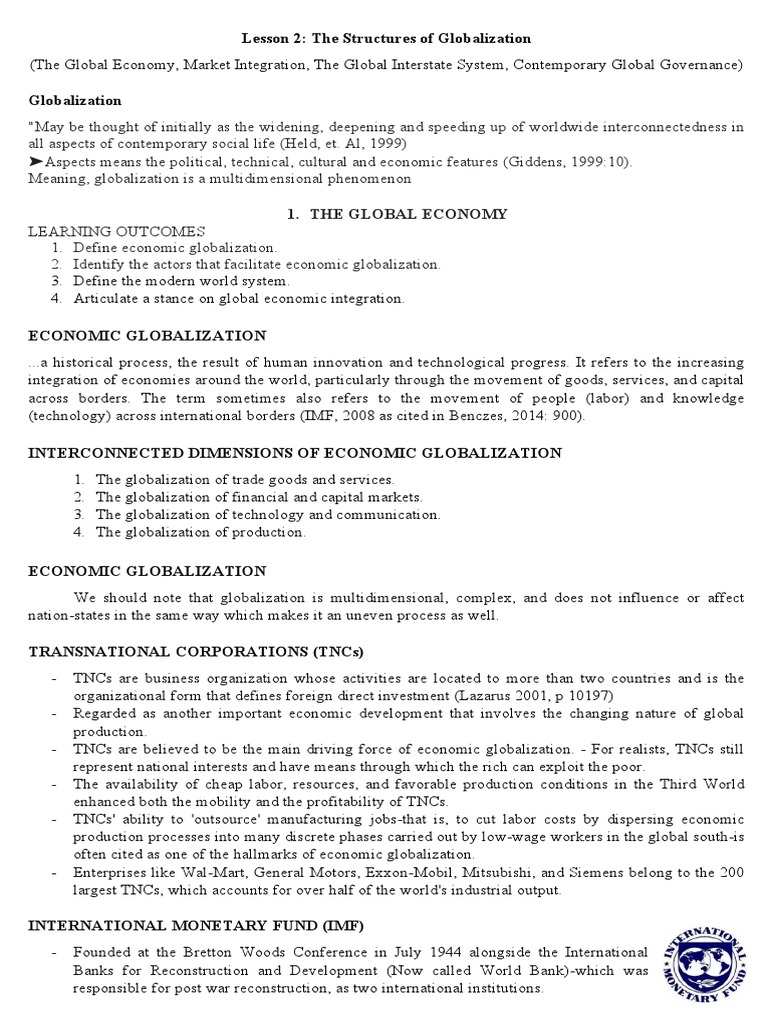 Lesson 2: The Structures of Globalization

(The Global Economy, Market Integration, The Global Interstate System, Contemporary Global Governance)

Globalization

"May be thought of initially as the widening, deepening and speeding up of worldwide interconnectedness in all aspects of contemporary social life (Held, et. Al, 1999)
➤Aspects means the political, technical, cultural and economic features (Giddens, 1999:10).
Meaning, globalization is a multidimensional phenomenon

1. THE GLOBAL ECONOMY

LEARNING OUTCOMES
1. Define economic globalization.
2. Identify the actors that facilitate economic globalization.
3. Define the modern world system.
4. Articulate a stance on global economic integration.

ECONOMIC GLOBALIZATION

...a historical process, the result of human innovation and technological progress. It refers to the increasing integration of economies around the world, particularly through the movement of goods, services, and capital across borders. The term sometimes also refers to the movement of people (labor) and knowledge (technology) across international borders (IMF, 2008 as cited in Benczes, 2014: 900).

INTERCONNECTED DIMENSIONS OF ECONOMIC GLOBALIZATION

1. The globalization of trade goods and services.
2. The globalization of financial and capital markets.
3. The globalization of technology and communication.
4. The globalization of production.

ECONOMIC GLOBALIZATION

We should note that globalization is multidimensional, complex, and does not influence or affect nation-states in the same way which makes it an uneven process as well.

TRANSNATIONAL CORPORATIONS (TNCs)

- TNCs are business organization whose activities are located to more than two countries and is the organizational form that defines foreign direct investment (Lazarus 2001, p 10197)
- Regarded as another important economic development that involves the changing nature of global production.
- TNCs are believed to be the main driving force of economic globalization. - For realists, TNCs still represent national interests and have means through which the rich can exploit the poor.
- The availability of cheap labor, resources, and favorable production conditions in the Third World enhanced both the mobility and the profitability of TNCs.
- TNCs' ability to 'outsource' manufacturing jobs-that is, to cut labor costs by dispersing economic production processes into many discrete phases carried out by low-wage workers in the global south-is often cited as one of the hallmarks of economic globalization.
- Enterprises like Wal-Mart, General Motors, Exxon-Mobil, Mitsubishi, and Siemens belong to the 200 largest TNCs, which accounts for over half of the world's industrial output.

INTERNATIONAL MONETARY FUND (IMF)

- Founded at the Bretton Woods Conference in July 1944 alongside the International Banks for Reconstruction and Development (Now called World Bank)-which was responsible for post war reconstruction, as two international institutions.

INTERNATIONAL MONETARY FUND